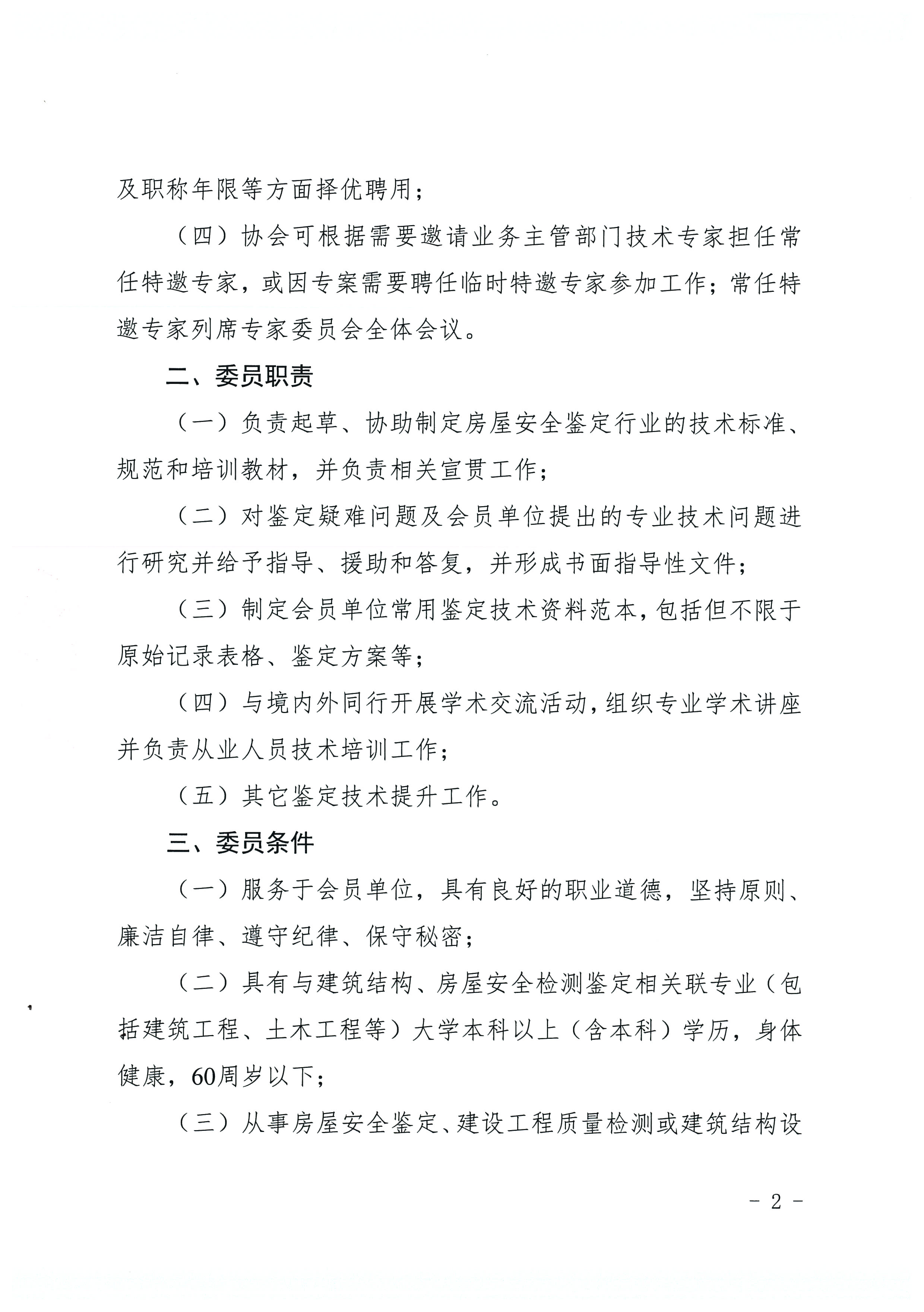 及职称年限等方面择优聘用；

（四）协会可根据需要邀请业务主管部门技术专家担任常任特邀专家，或因专案需要聘任临时特邀专家参加工作；常任特邀专家列席专家委员会全体会议。

二、委员职责

（一）负责起草、协助制定房屋安全鉴定行业的技术标准、规范和培训教材，并负责相关宣贯工作；

（二）对鉴定疑难问题及会员单位提出的专业技术问题进行研究并给予指导、援助和答复，并形成书面指导性文件；

（三）制定会员单位常用鉴定技术资料范本，包括但不限于原始记录表格、鉴定方案等；

（四）与境内外同行开展学术交流活动，组织专业学术讲座并负责从业人员技术培训工作；

（五）其它鉴定技术提升工作。

三、委员条件

（一）服务于会员单位，具有良好的职业道德，坚持原则、廉洁自律、遵守纪律、保守秘密；

（二）具有与建筑结构、房屋安全检测鉴定相关联专业（包括建筑工程、土木工程等）大学本科以上（含本科）学历，身体健康，60周岁以下；

（三）从事房屋安全鉴定、建设工程质量检测或建筑结构设

- 2 -